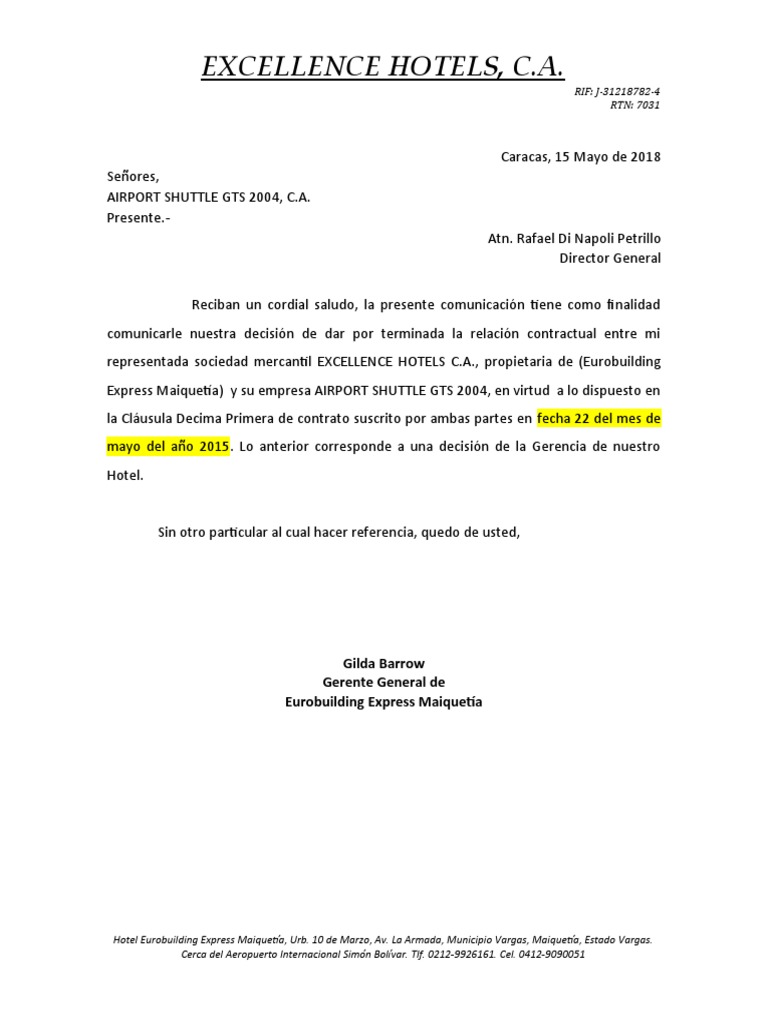 EXCELLENCE HOTELS, C.A.

RIF: J-31218782-4
RTN: 7031

Caracas, 15 Mayo de 2018

Señores,
AIRPORT SHUTTLE GTS 2004, C.A.
Presente.-

Atn. Rafael Di Napoli Petrillo
Director General

Reciban un cordial saludo, la presente comunicación tiene como finalidad comunicarle nuestra decisión de dar por terminada la relación contractual entre mi representada sociedad mercantil EXCELLENCE HOTELS C.A., propietaria de (Eurobuilding Express Maiquetía) y su empresa AIRPORT SHUTTLE GTS 2004, en virtud a lo dispuesto en la Cláusula Decima Primera de contrato suscrito por ambas partes en fecha 22 del mes de mayo del año 2015. Lo anterior corresponde a una decisión de la Gerencia de nuestro Hotel.

Sin otro particular al cual hacer referencia, quedo de usted,

Gilda Barrow
Gerente General de
Eurobuilding Express Maiquetía

Hotel Eurobuilding Express Maiquetía, Urb. 10 de Marzo, Av. La Armada, Municipio Vargas, Maiquetía, Estado Vargas.
Cerca del Aeropuerto Internacional Simón Bolívar. Tlf. 0212-9926161. Cel. 0412-9090051